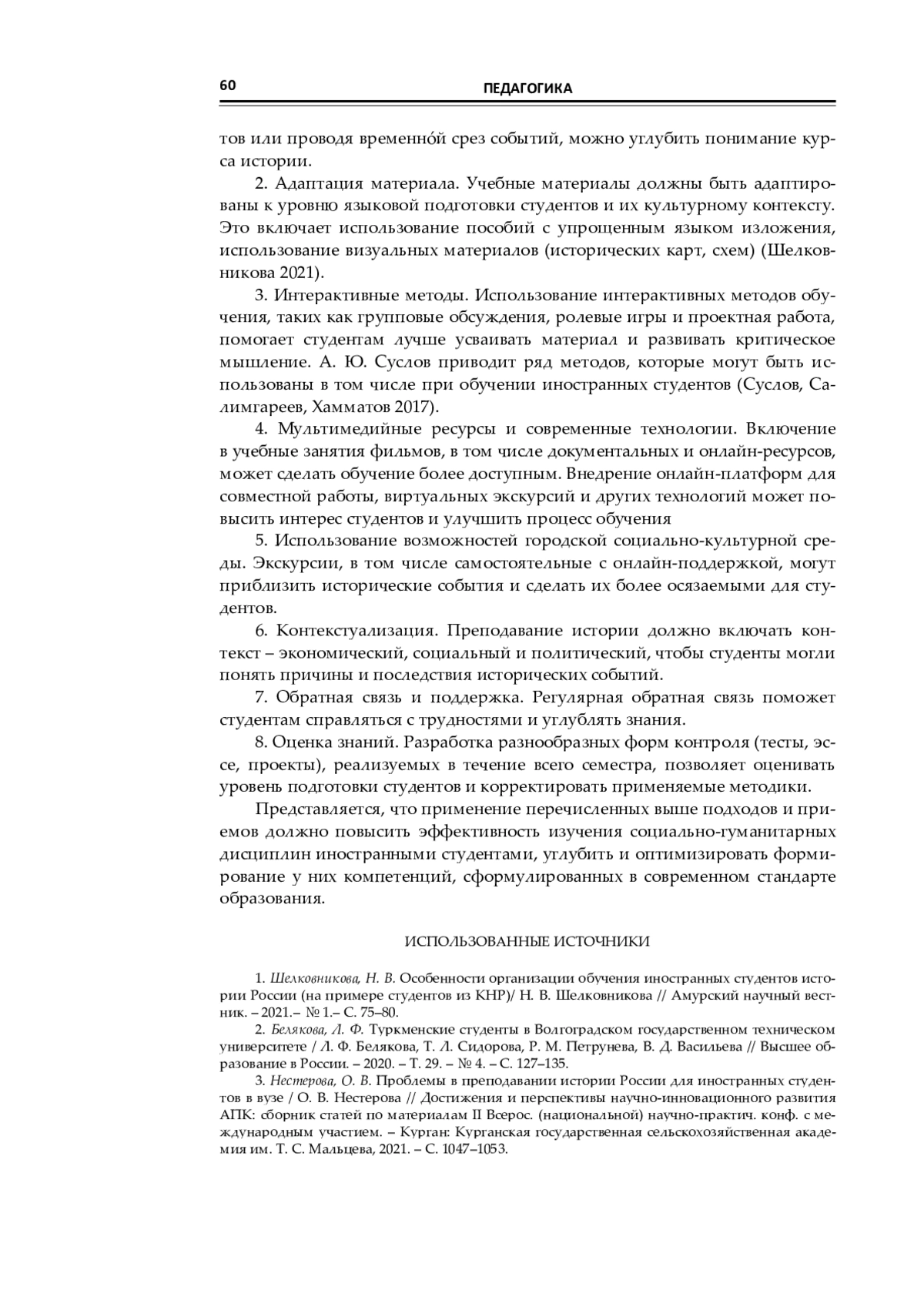 60

ПЕДАГОГИКА

тов или проводя временно́й срез событий, можно углубить понимание курса истории.

2. Адаптация материала. Учебные материалы должны быть адаптированы к уровню языковой подготовки студентов и их культурному контексту. Это включает использование пособий с упрощенным языком изложения, использование визуальных материалов (исторических карт, схем) (Шелковникова 2021).

3. Интерактивные методы. Использование интерактивных методов обучения, таких как групповые обсуждения, ролевые игры и проектная работа, помогает студентам лучше усваивать материал и развивать критическое мышление. А. Ю. Суслов приводит ряд методов, которые могут быть использованы в том числе при обучении иностранных студентов (Суслов, Салимгареев, Хамматов 2017).

4. Мультимедийные ресурсы и современные технологии. Включение в учебные занятия фильмов, в том числе документальных и онлайн-ресурсов, может сделать обучение более доступным. Внедрение онлайн-платформ для совместной работы, виртуальных экскурсий и других технологий может повысить интерес студентов и улучшить процесс обучения

5. Использование возможностей городской социально-культурной среды. Экскурсии, в том числе самостоятельные с онлайн-поддержкой, могут приблизить исторические события и сделать их более осязаемыми для студентов.

6. Контекстуализация. Преподавание истории должно включать контекст – экономический, социальный и политический, чтобы студенты могли понять причины и последствия исторических событий.

7. Обратная связь и поддержка. Регулярная обратная связь поможет студентам справляться с трудностями и углублять знания.

8. Оценка знаний. Разработка разнообразных форм контроля (тесты, эссе, проекты), реализуемых в течение всего семестра, позволяет оценивать уровень подготовки студентов и корректировать применяемые методики.

Представляется, что применение перечисленных выше подходов и приемов должно повысить эффективность изучения социально-гуманитарных дисциплин иностранными студентами, углубить и оптимизировать формирование у них компетенций, сформулированных в современном стандарте образования.

ИСПОЛЬЗОВАННЫЕ ИСТОЧНИКИ

1. Шелковникова, Н. В. Особенности организации обучения иностранных студентов истории России (на примере студентов из КНР)/ Н. В. Шелковникова // Амурский научный вестник. – 2021.– № 1.– С. 75–80.

2. Белякова, Л. Ф. Туркменские студенты в Волгоградском государственном техническом университете / Л. Ф. Белякова, Т. Л. Сидорова, Р. М. Петрунева, В. Д. Васильева // Высшее образование в России. – 2020. – Т. 29. – № 4. – С. 127–135.

3. Нестерова, О. В. Проблемы в преподавании истории России для иностранных студентов в вузе / О. В. Нестерова // Достижения и перспективы научно-инновационного развития АПК: сборник статей по материалам II Всерос. (национальной) научно-практич. конф. с международным участием. – Курган: Курганская государственная сельскохозяйственная академия им. Т. С. Мальцева, 2021. – С. 1047–1053.